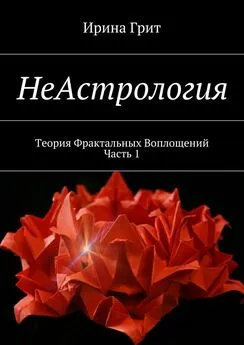 Ирина Грит

НеАстрология

Теория Фрактальных Воплощений
Часть 1